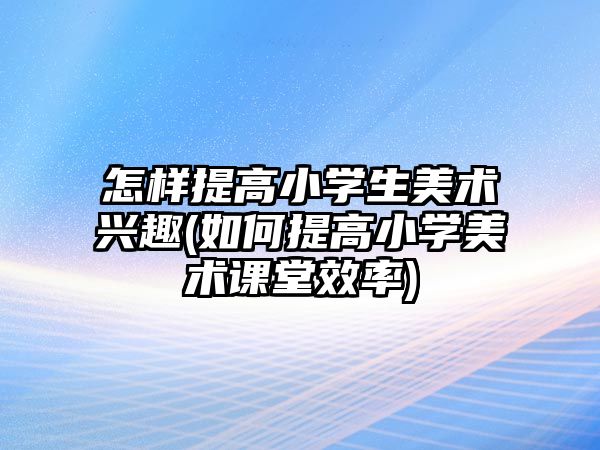 怎样提高小学生美术兴趣(如何提高小学美术课堂效率)